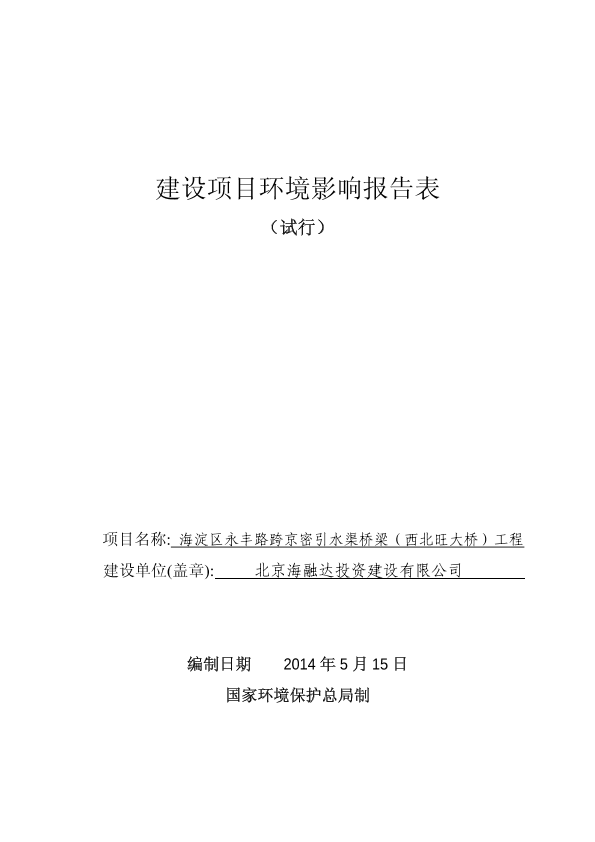 建设项目环境影响报告表

（试行）

项目名称: 海淀区永丰路跨京密引水渠桥梁（西北旺大桥）工程

建设单位(盖章): 北京海融达投资建设有限公司

编制日期　　2014 年 5 月 15 日

国家环境保护总局制